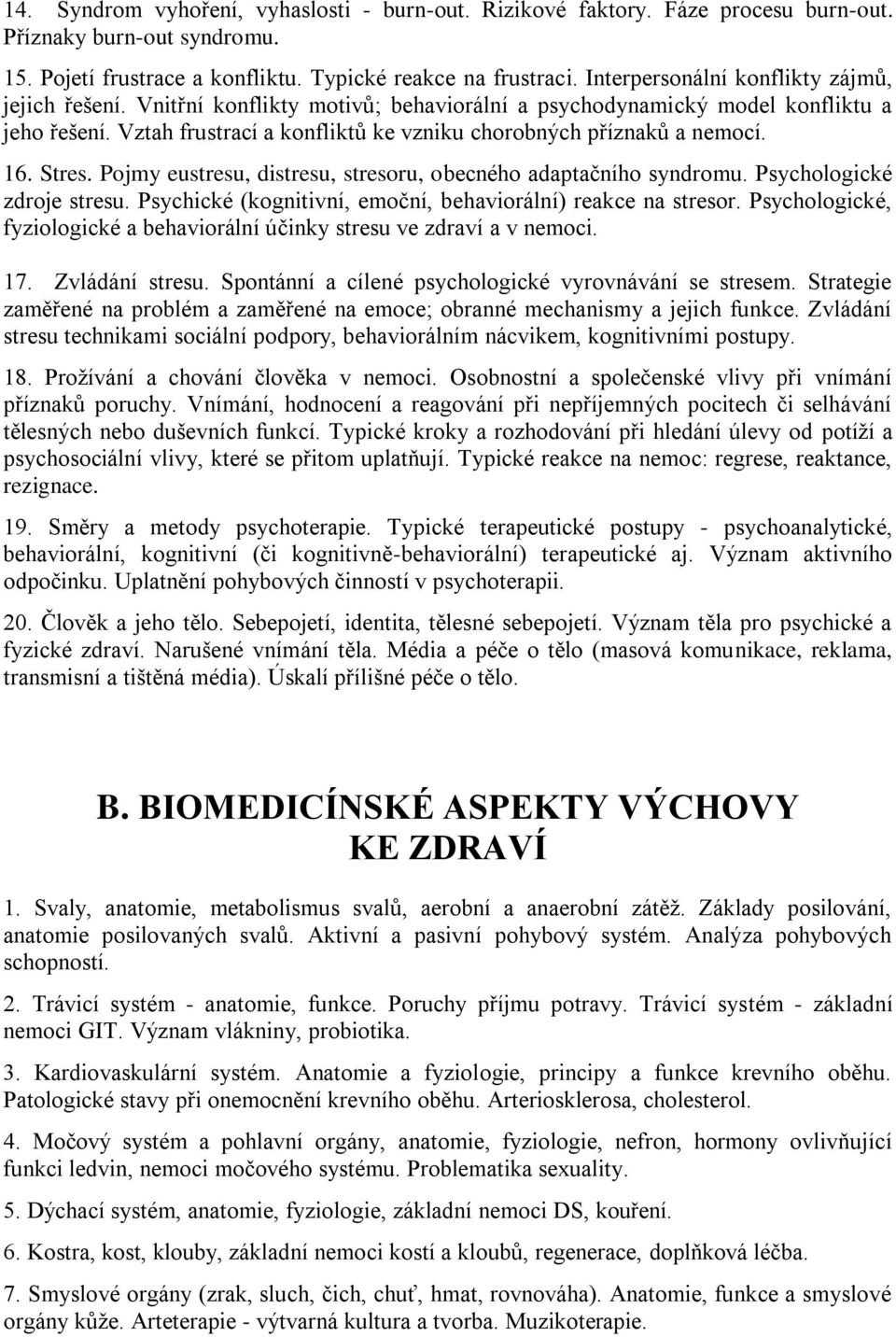 14. Syndrom vyhoření, vyhaslosti - burn-out. Rizikové faktory. Fáze procesu burn-out. Příznaky burn-out syndromu.

15. Pojetí frustrace a konfliktu. Typické reakce na frustraci. Interpersonální konflikty zájmů, jejich řešení. Vnitřní konflikty motivů; behaviorální a psychodynamický model konfliktu a jeho řešení. Vztah frustrací a konfliktů ke vzniku chorobných příznaků a nemocí.

16. Stres. Pojmy eustresu, distresu, stresoru, obecného adaptačního syndromu. Psychologické zdroje stresu. Psychické (kognitivní, emoční, behaviorální) reakce na stresor. Psychologické, fyziologické a behaviorální účinky stresu ve zdraví a v nemoci.

17. Zvládání stresu. Spontánní a cílené psychologické vyrovnávání se stresem. Strategie zaměřené na problém a zaměřené na emoce; obranné mechanismy a jejich funkce. Zvládání stresu technikami sociální podpory, behaviorálním nácvikem, kognitivními postupy.

18. Prožívání a chování člověka v nemoci. Osobnostní a společenské vlivy při vnímání příznaků poruchy. Vnímání, hodnocení a reagování při nepříjemných pocitech či selhávání tělesných nebo duševních funkcí. Typické kroky a rozhodování při hledání úlevy od potíží a psychosociální vlivy, které se přitom uplatňují. Typické reakce na nemoc: regrese, reaktance, rezignace.

19. Směry a metody psychoterapie. Typické terapeutické postupy - psychoanalytické, behaviorální, kognitivní (či kognitivně-behaviorální) terapeutické aj. Význam aktivního odpočinku. Uplatnění pohybových činností v psychoterapii.

20. Člověk a jeho tělo. Sebepojetí, identita, tělesné sebepojetí. Význam těla pro psychické a fyzické zdraví. Narušené vnímání těla. Média a péče o tělo (masová komunikace, reklama, transmisní a tištěná média). Úskalí přílišné péče o tělo.

B. BIOMEDICÍNSKÉ ASPEKTY VÝCHOVY KE ZDRAVÍ

1. Svaly, anatomie, metabolismus svalů, aerobní a anaerobní zátěž. Základy posilování, anatomie posilovaných svalů. Aktivní a pasivní pohybový systém. Analýza pohybových schopností.

2. Trávicí systém - anatomie, funkce. Poruchy příjmu potravy. Trávicí systém - základní nemoci GIT. Význam vlákniny, probiotika.

3. Kardiovaskulární systém. Anatomie a fyziologie, principy a funkce krevního oběhu. Patologické stavy při onemocnění krevního oběhu. Arteriosklerosa, cholesterol.

4. Močový systém a pohlavní orgány, anatomie, fyziologie, nefron, hormony ovlivňující funkci ledvin, nemoci močového systému. Problematika sexuality.

5. Dýchací systém, anatomie, fyziologie, základní nemoci DS, kouření.

6. Kostra, kost, klouby, základní nemoci kostí a kloubů, regenerace, doplňková léčba.

7. Smyslové orgány (zrak, sluch, čich, chuť, hmat, rovnováha). Anatomie, funkce a smyslové orgány kůže. Arteterapie - výtvarná kultura a tvorba. Muzikoterapie.